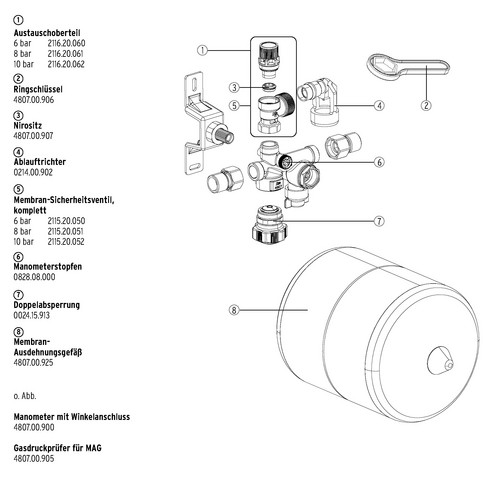 ①
Austauschoberteil
6 bar 2116.20.060
8 bar 2116.20.061
10 bar 2116.20.062

②
Ringschlüssel
4807.00.906

③
Nirositz
4807.00.907

④
Ablauftrichter
0214.00.902

⑤
Membran-Sicherheitsventil, komplett
6 bar 2115.20.050
8 bar 2115.20.051
10 bar 2115.20.052

⑥
Manometerstopfen
0828.08.000

⑦
Doppelabsperrung
0024.15.913

⑧
Membran-Ausdehnungsgefäß
4807.00.925

o. Abb.

Manometer mit Winkelanschluss
4807.00.900

Gasdruckprüfer für MAG
4807.00.905

①
③
⑤
④
②
⑥
⑦
⑧